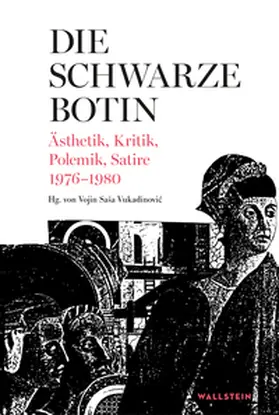 DIE SCHWARZE BOTIN

Ästhetik, Kritik, Polemik, Satire 1976–1980

Hg. von Vojin Saša Vukadinović

WALLSTEIN